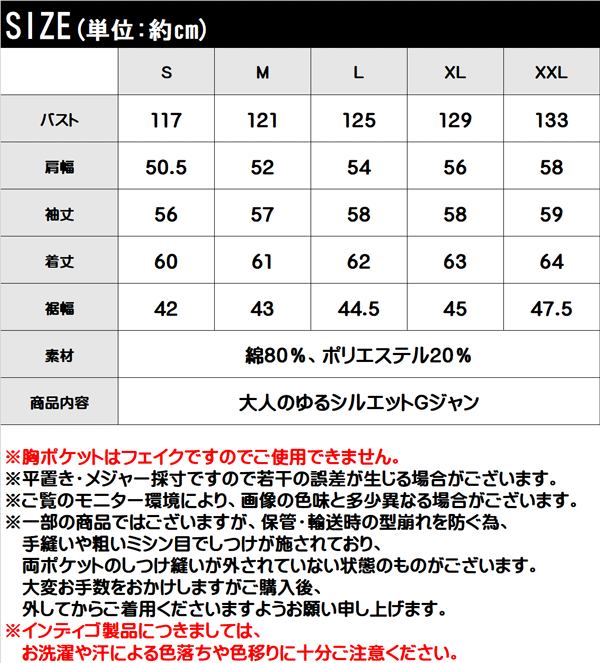 SIZE（単位：約cm）

| | S | M | L | XL | XXL |
|---|---|---|---|---|---|
| バスト | 117 | 121 | 125 | 129 | 133 |
| 肩幅 | 50.5 | 52 | 54 | 56 | 58 |
| 袖丈 | 56 | 57 | 58 | 58 | 59 |
| 着丈 | 60 | 61 | 62 | 63 | 64 |
| 裾幅 | 42 | 43 | 44.5 | 45 | 47.5 |
| 素材 | 綿80％、ポリエステル20％ | | | | |
| 商品内容 | 大人のゆるシルエットGジャン | | | | |

※胸ポケットはフェイクですのでご使用できません。
※平置き・メジャー採寸ですので若干の誤差が生じる場合がございます。
※ご覧のモニター環境により、画像の色味と多少異なる場合がございます。
※一部の商品ではございますが、保管・輸送時の型崩れを防ぐ為、手縫いや粗いミシン目でしつけが施されており、両ポケットのしつけ縫いが外されていない状態のものがございます。大変お手数をおかけしますがご購入後、外してからご着用くださいますようお願い申し上げます。
※インディゴ製品につきましては、お洗濯や汗による色落ちや色移りに十分ご注意ください。